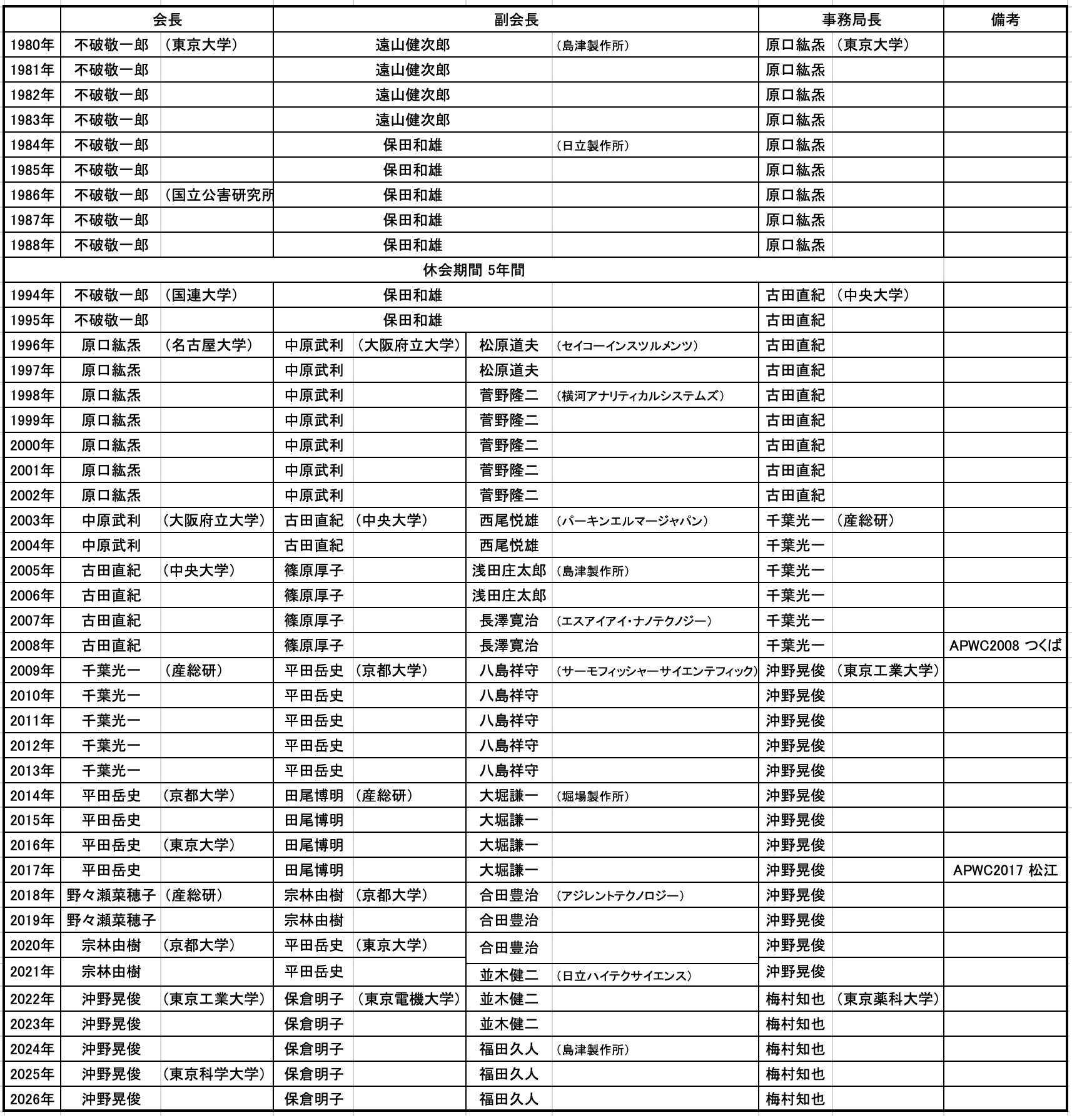 | | 会長 | | 副会長 | | | | 事務局長 | | 備考 |
|---|---|---|---|---|---|---|---|---|---|
| 1980年 | 不破敬一郎 | （東京大学） | 遠山健次郎 | | | （島津製作所） | 原口紘炁 | （東京大学） | |
| 1981年 | 不破敬一郎 | | 遠山健次郎 | | | | 原口紘炁 | | |
| 1982年 | 不破敬一郎 | | 遠山健次郎 | | | | 原口紘炁 | | |
| 1983年 | 不破敬一郎 | | 遠山健次郎 | | | | 原口紘炁 | | |
| 1984年 | 不破敬一郎 | | 保田和雄 | | | （日立製作所） | 原口紘炁 | | |
| 1985年 | 不破敬一郎 | | 保田和雄 | | | | 原口紘炁 | | |
| 1986年 | 不破敬一郎 | （国立公害研究所 | 保田和雄 | | | | 原口紘炁 | | |
| 1987年 | 不破敬一郎 | | 保田和雄 | | | | 原口紘炁 | | |
| 1988年 | 不破敬一郎 | | 保田和雄 | | | | 原口紘炁 | | |
| 休会期間 5年間 | | | | | | | | | |
| 1994年 | 不破敬一郎 | （国連大学） | 保田和雄 | | | | 古田直紀 | （中央大学） | |
| 1995年 | 不破敬一郎 | | 保田和雄 | | | | 古田直紀 | | |
| 1996年 | 原口紘炁 | （名古屋大学） | 中原武利 | （大阪府立大学） | 松原道夫 | （セイコーインスツルメンツ） | 古田直紀 | | |
| 1997年 | 原口紘炁 | | 中原武利 | | 松原道夫 | | 古田直紀 | | |
| 1998年 | 原口紘炁 | | 中原武利 | | 菅野隆二 | （横河アナリティカルシステムズ） | 古田直紀 | | |
| 1999年 | 原口紘炁 | | 中原武利 | | 菅野隆二 | | 古田直紀 | | |
| 2000年 | 原口紘炁 | | 中原武利 | | 菅野隆二 | | 古田直紀 | | |
| 2001年 | 原口紘炁 | | 中原武利 | | 菅野隆二 | | 古田直紀 | | |
| 2002年 | 原口紘炁 | | 中原武利 | | 菅野隆二 | | 古田直紀 | | |
| 2003年 | 中原武利 | （大阪府立大学） | 古田直紀 | （中央大学） | 西尾悦雄 | （パーキンエルマージャパン） | 千葉光一 | （産総研） | |
| 2004年 | 中原武利 | | 古田直紀 | | 西尾悦雄 | | 千葉光一 | | |
| 2005年 | 古田直紀 | （中央大学） | 篠原厚子 | | 浅田庄太郎 | （島津製作所） | 千葉光一 | | |
| 2006年 | 古田直紀 | | 篠原厚子 | | 浅田庄太郎 | | 千葉光一 | | |
| 2007年 | 古田直紀 | | 篠原厚子 | | 長澤寛治 | （エスアイアイ・ナノテクノジー） | 千葉光一 | | |
| 2008年 | 古田直紀 | | 篠原厚子 | | 長澤寛治 | | 千葉光一 | | APWC2008 つくば |
| 2009年 | 千葉光一 | （産総研） | 平田岳史 | （京都大学） | 八島祥守 | （サーモフィッシャーサイエンテフィック） | 沖野晃俊 | （東京工業大学） | |
| 2010年 | 千葉光一 | | 平田岳史 | | 八島祥守 | | 沖野晃俊 | | |
| 2011年 | 千葉光一 | | 平田岳史 | | 八島祥守 | | 沖野晃俊 | | |
| 2012年 | 千葉光一 | | 平田岳史 | | 八島祥守 | | 沖野晃俊 | | |
| 2013年 | 千葉光一 | | 平田岳史 | | 八島祥守 | | 沖野晃俊 | | |
| 2014年 | 平田岳史 | （京都大学） | 田尾博明 | （産総研） | 大堀謙一 | （堀場製作所） | 沖野晃俊 | | |
| 2015年 | 平田岳史 | | 田尾博明 | | 大堀謙一 | | 沖野晃俊 | | |
| 2016年 | 平田岳史 | （東京大学） | 田尾博明 | | 大堀謙一 | | 沖野晃俊 | | |
| 2017年 | 平田岳史 | | 田尾博明 | | 大堀謙一 | | 沖野晃俊 | | APWC2017 松江 |
| 2018年 | 野々瀬菜穂子 | （産総研） | 宗林由樹 | （京都大学） | 合田豊治 | （アジレントテクノロジー） | 沖野晃俊 | | |
| 2019年 | 野々瀬菜穂子 | | 宗林由樹 | | 合田豊治 | | 沖野晃俊 | | |
| 2020年 | 宗林由樹 | （京都大学） | 平田岳史 | （東京大学） | 合田豊治 | | 沖野晃俊 | | |
| 2021年 | 宗林由樹 | | 平田岳史 | | 並木健二 | （日立ハイテクサイエンス） | 沖野晃俊 | | |
| 2022年 | 沖野晃俊 | （東京工業大学） | 保倉明子 | （東京電機大学） | 並木健二 | | 梅村知也 | （東京薬科大学） | |
| 2023年 | 沖野晃俊 | | 保倉明子 | | 並木健二 | | 梅村知也 | | |
| 2024年 | 沖野晃俊 | | 保倉明子 | | 福田久人 | （島津製作所） | 梅村知也 | | |
| 2025年 | 沖野晃俊 | （東京科学大学） | 保倉明子 | | 福田久人 | | 梅村知也 | | |
| 2026年 | 沖野晃俊 | | 保倉明子 | | 福田久人 | | 梅村知也 | | |